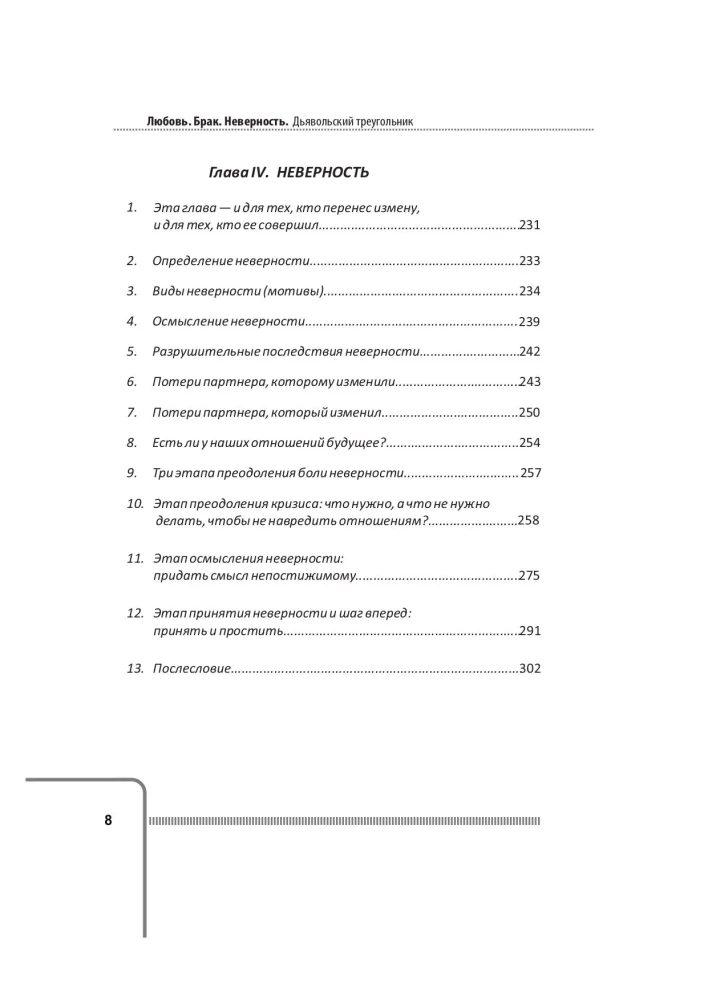 Любовь. Брак. Неверность. Дьявольский треугольник

Глава IV. НЕВЕРНОСТЬ

1. Эта глава — и для тех, кто перенес измену, и для тех, кто ее совершил 231

2. Определение неверности 233

3. Виды неверности (мотивы) 234

4. Осмысление неверности 239

5. Разрушительные последствия неверности 242

6. Потери партнера, которому изменили 243

7. Потери партнера, который изменил 250

8. Есть ли у наших отношений будущее? 254

9. Три этапа преодоления боли неверности 257

10. Этап преодоления кризиса: что нужно, а что не нужно делать, чтобы не навредить отношениям? 258

11. Этап осмысления неверности: придать смысл непостижимому 275

12. Этап принятия неверности и шаг вперед: принять и простить 291

13. Послесловие 302

8